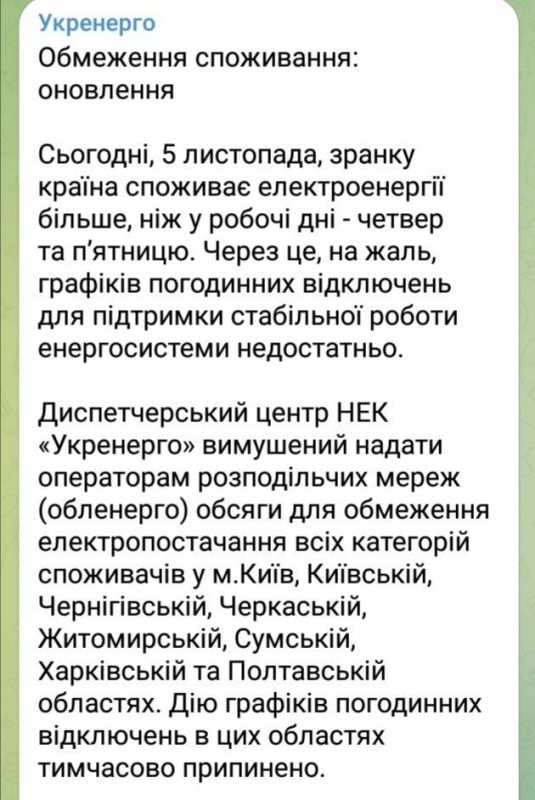 Укренерго
Обмеження споживання: оновлення

Сьогодні, 5 листопада, зранку країна споживає електроенергії більше, ніж у робочі дні - четвер та п'ятницю. Через це, на жаль, графіків погодинних відключень для підтримки стабільної роботи енергосистеми недостатньо.

Диспетчерський центр НЕК «Укренерго» вимушений надати операторам розподільчих мереж (обленерго) обсяги для обмеження електропостачання всіх категорій споживачів у м.Київ, Київській, Чернігівській, Черкаській, Житомирській, Сумській, Харківській та Полтавській областях. Дію графіків погодинних відключень в цих областях тимчасово припинено.